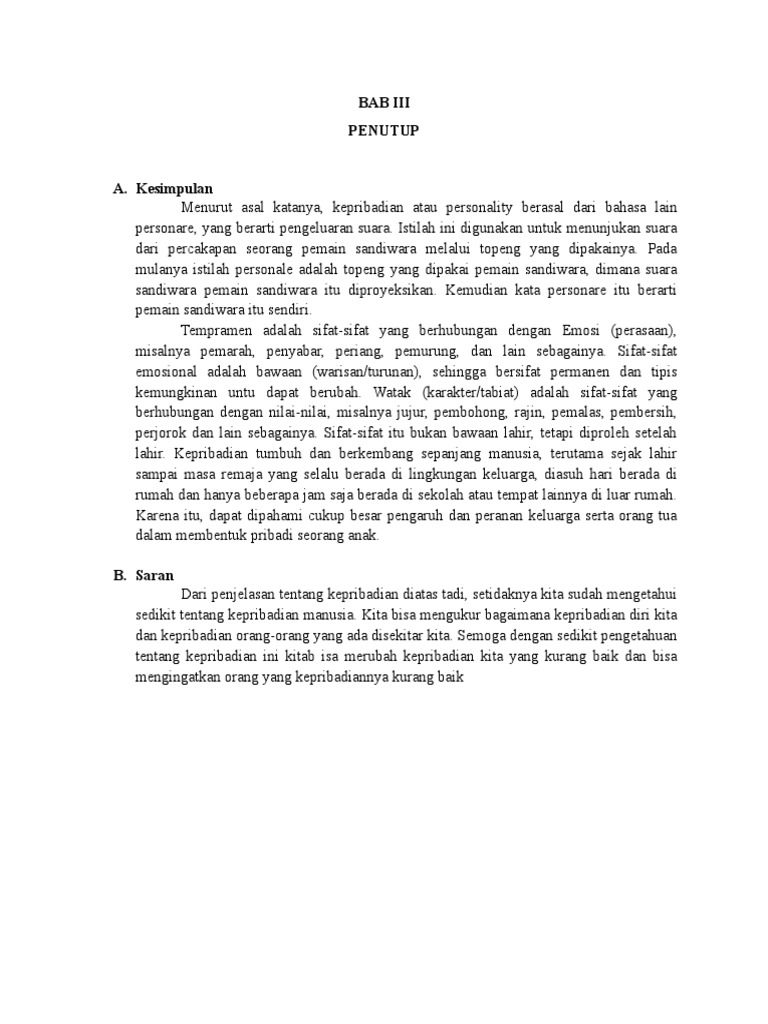 BAB III
PENUTUP

A. Kesimpulan

Menurut asal katanya, kepribadian atau personality berasal dari bahasa lain personare, yang berarti pengeluaran suara. Istilah ini digunakan untuk menunjukan suara dari percakapan seorang pemain sandiwara melalui topeng yang dipakainya. Pada mulanya istilah personale adalah topeng yang dipakai pemain sandiwara, dimana suara sandiwara pemain sandiwara itu diproyeksikan. Kemudian kata personare itu berarti pemain sandiwara itu sendiri.

Tempramen adalah sifat-sifat yang berhubungan dengan Emosi (perasaan), misalnya pemarah, penyabar, periang, pemurung, dan lain sebagainya. Sifat-sifat emosional adalah bawaan (warisan/turunan), sehingga bersifat permanen dan tipis kemungkinan untu dapat berubah. Watak (karakter/tabiat) adalah sifat-sifat yang berhubungan dengan nilai-nilai, misalnya jujur, pembohong, rajin, pemalas, pembersih, perjorok dan lain sebagainya. Sifat-sifat itu bukan bawaan lahir, tetapi diproleh setelah lahir. Kepribadian tumbuh dan berkembang sepanjang manusia, terutama sejak lahir sampai masa remaja yang selalu berada di lingkungan keluarga, diasuh hari berada di rumah dan hanya beberapa jam saja berada di sekolah atau tempat lainnya di luar rumah. Karena itu, dapat dipahami cukup besar pengaruh dan peranan keluarga serta orang tua dalam membentuk pribadi seorang anak.

B. Saran

Dari penjelasan tentang kepribadian diatas tadi, setidaknya kita sudah mengetahui sedikit tentang kepribadian manusia. Kita bisa mengukur bagaimana kepribadian diri kita dan kepribadian orang-orang yang ada disekitar kita. Semoga dengan sedikit pengetahuan tentang kepribadian ini kitab isa merubah kepribadian kita yang kurang baik dan bisa mengingatkan orang yang kepribadiannya kurang baik